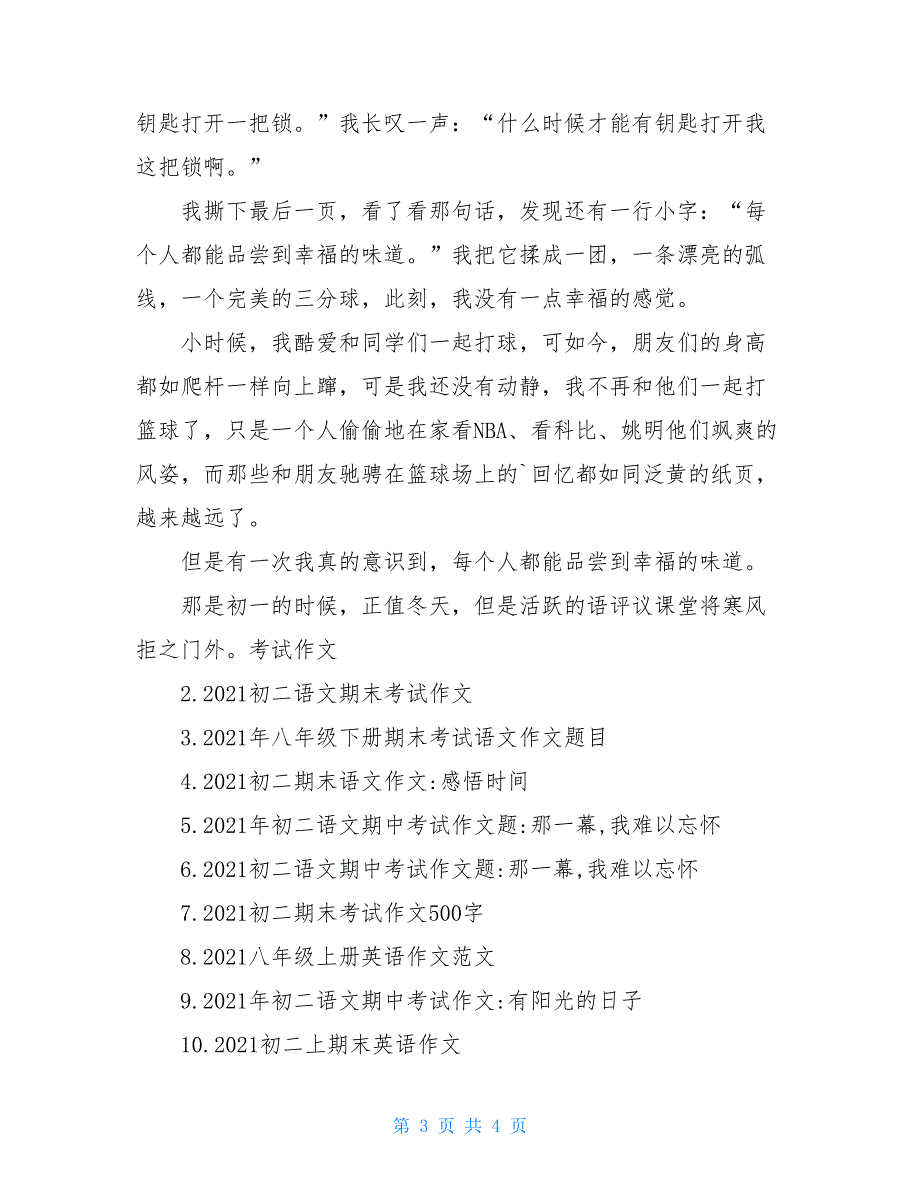 钥匙打开一把锁。”我长叹一声：“什么时候才能有钥匙打开我这把锁啊。”

我撕下最后一页，看了看那句话，发现还有一行小字：“每个人都能品尝到幸福的味道。”我把它揉成一团，一条漂亮的弧线，一个完美的三分球，此刻，我没有一点幸福的感觉。

小时候，我酷爱和同学们一起打球，可如今，朋友们的身高都如爬杆一样向上蹿，可是我还没有动静，我不再和他们一起打篮球了，只是一个人偷偷地在家看NBA、看科比、姚明他们飒爽的风姿，而那些和朋友驰骋在篮球场上的`回忆都如同泛黄的纸页，越来越远了。

但是有一次我真的意识到，每个人都能品尝到幸福的味道。

那是初一的时候，正值冬天，但是活跃的语评议课堂将寒风拒之门外。考试作文

2.2021初二语文期末考试作文

3.2021年八年级下册期末考试语文作文题目

4.2021初二期末语文作文:感悟时间

5.2021年初二语文期中考试作文题:那一幕,我难以忘怀

6.2021初二语文期中考试作文题:那一幕,我难以忘怀

7.2021初二期末考试作文500字

8.2021八年级上册英语作文范文

9.2021年初二语文期中考试作文:有阳光的日子

10.2021初二上期末英语作文

第 3 页 共 4 页